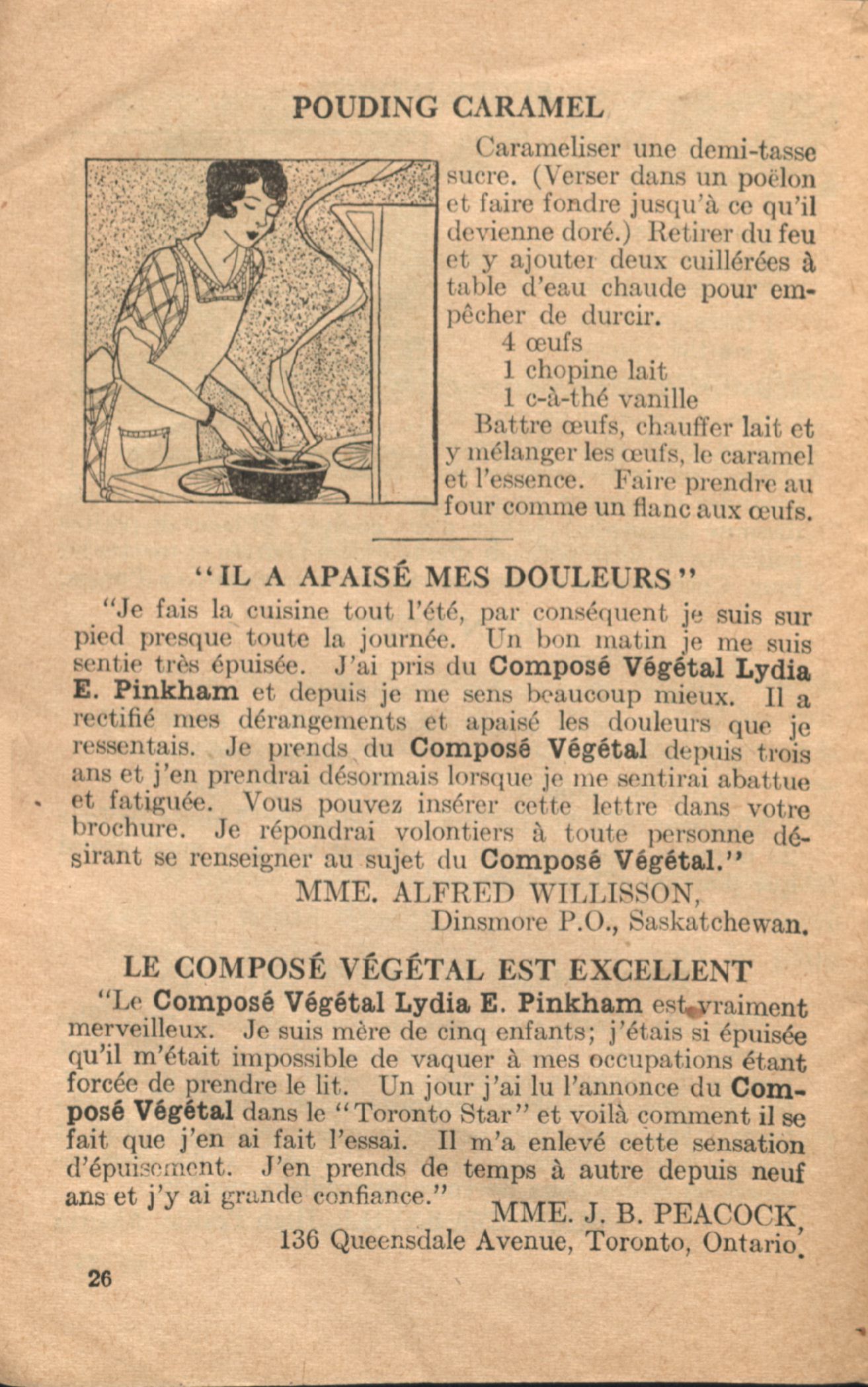 POUDING CARAMEL

Carameliser une demi-tasse sucre. (Verser dans un poëlon et faire fondre jusqu'à ce qu'il devienne doré.) Retirer du feu et y ajouter deux cuillérées à table d'eau chaude pour empêcher de durcir.

4 œufs
1 chopine lait
1 c-à-thé vanille

Battre œufs, chauffer lait et y mélanger les œufs, le caramel et l'essence. Faire prendre au four comme un flanc aux œufs.

"IL A APAISÉ MES DOULEURS"

"Je fais la cuisine tout l'été, par conséquent je suis sur pied presque toute la journée. Un bon matin je me suis sentie très épuisée. J'ai pris du Composé Végétal Lydia E. Pinkham et depuis je me sens beaucoup mieux. Il a rectifié mes dérangements et apaisé les douleurs que je ressentais. Je prends du Composé Végétal depuis trois ans et j'en prendrai désormais lorsque je me sentirai abattue et fatiguée. Vous pouvez insérer cette lettre dans votre brochure. Je répondrai volontiers à toute personne désirant se renseigner au sujet du Composé Végétal."

MME. ALFRED WILLISSON,
Dinsmore P.O., Saskatchewan.

LE COMPOSÉ VÉGÉTAL EST EXCELLENT

"Le Composé Végétal Lydia E. Pinkham est vraiment merveilleux. Je suis mère de cinq enfants; j'étais si épuisée qu'il m'était impossible de vaquer à mes occupations étant forcée de prendre le lit. Un jour j'ai lu l'annonce du Composé Végétal dans le "Toronto Star" et voilà comment il se fait que j'en ai fait l'essai. Il m'a enlevé cette sensation d'épuisement. J'en prends de temps à autre depuis neuf ans et j'y ai grande confiance."

MME. J. B. PEACOCK,
136 Queensdale Avenue, Toronto, Ontario.

26